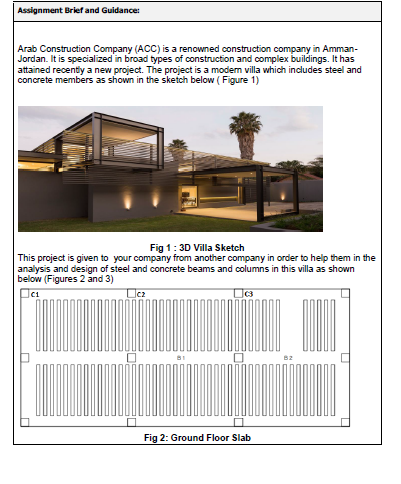 Assignment Brief and Guidance:

Arab Construction Company (ACC) is a renowned construction company in Amman-Jordan. It is specialized in broad types of construction and complex buildings. It has attained recently a new project. The project is a modern villa which includes steel and concrete members as shown in the sketch below ( Figure 1)

Fig 1 : 3D Villa Sketch

This project is given to your company from another company in order to help them in the analysis and design of steel and concrete beams and columns in this villa as shown below (Figures 2 and 3)

C1
C2
C3
B1
B2

Fig 2: Ground Floor Slab